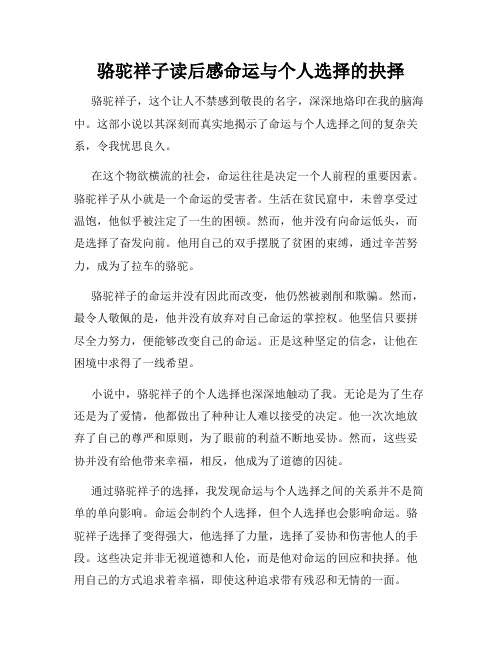 骆驼祥子读后感命运与个人选择的抉择

骆驼祥子，这个让人不禁感到敬畏的名字，深深地烙印在我的脑海中。这部小说以其深刻而真实地揭示了命运与个人选择之间的复杂关系，令我忧思良久。

在这个物欲横流的社会，命运往往是决定一个人前程的重要因素。骆驼祥子从小就是一个命运的受害者。生活在贫民窟中，未曾享受过温饱，他似乎被注定了一生的困顿。然而，他并没有向命运低头，而是选择了奋发向前。他用自己的双手摆脱了贫困的束缚，通过辛苦努力，成为了拉车的骆驼。

骆驼祥子的命运并没有因此而改变，他仍然被剥削和欺骗。然而，最令人敬佩的是，他并没有放弃对自己命运的掌控权。他坚信只要拼尽全力努力，便能够改变自己的命运。正是这种坚定的信念，让他在困境中求得了一线希望。

小说中，骆驼祥子的个人选择也深深地触动了我。无论是为了生存还是为了爱情，他都做出了种种让人难以接受的决定。他一次次地放弃了自己的尊严和原则，为了眼前的利益不断地妥协。然而，这些妥协并没有给他带来幸福，相反，他成为了道德的囚徒。

通过骆驼祥子的选择，我发现命运与个人选择之间的关系并不是简单的单向影响。命运会制约个人选择，但个人选择也会影响命运。骆驼祥子选择了变得强大，他选择了力量，选择了妥协和伤害他人的手段。这些决定并非无视道德和人伦，而是他对命运的回应和抉择。他用自己的方式追求着幸福，即使这种追求带有残忍和无情的一面。